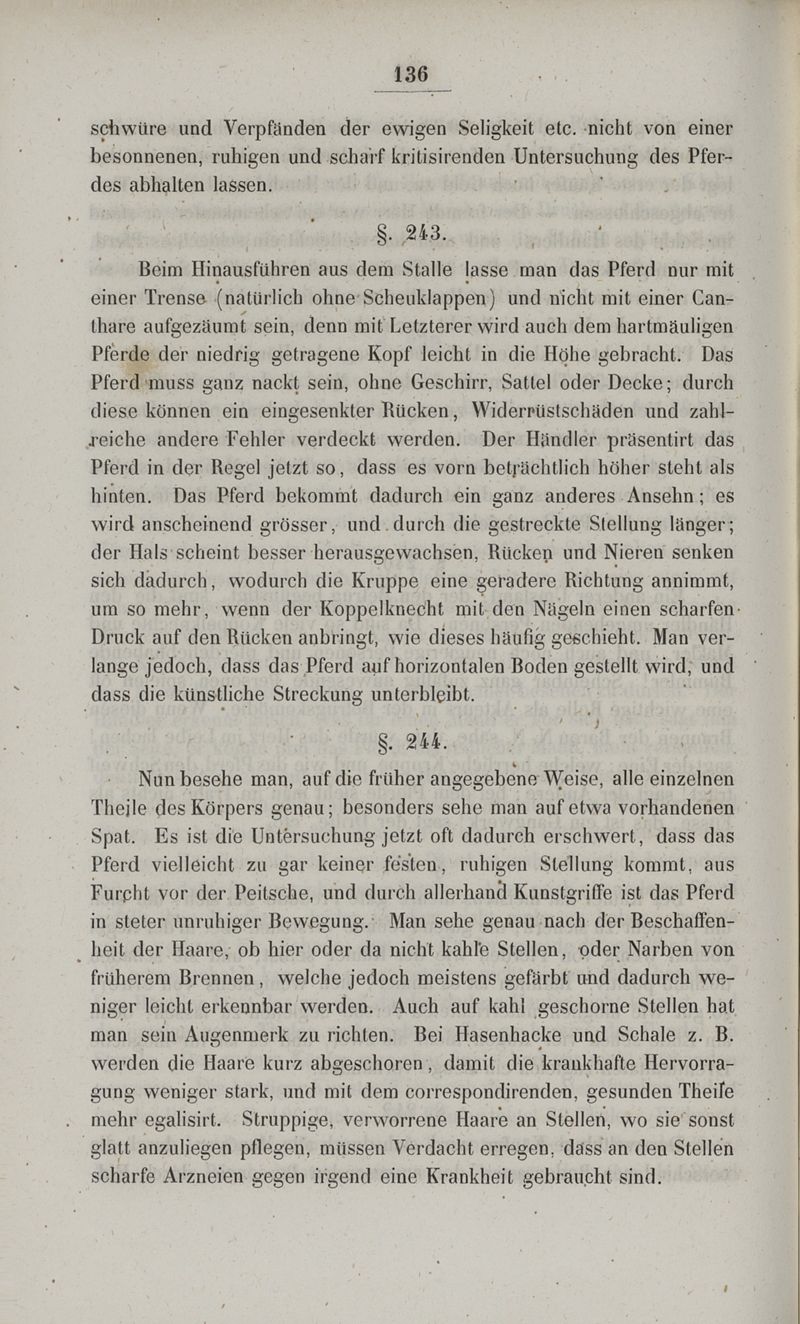 136

schwüre und Verpfänden der ewigen Seligkeit etc. nicht von einer besonnenen, ruhigen und scharf kritisirenden Untersuchung des Pferdes abhalten lassen.

§. 243.

Beim Hinausführen aus dem Stalle lasse man das Pferd nur mit einer Trense (natürlich ohne Scheuklappen) und nicht mit einer Canthare aufgezäumt sein, denn mit Letzterer wird auch dem hartmäuligen Pferde der niedrig getragene Kopf leicht in die Höhe gebracht. Das Pferd muss ganz nackt sein, ohne Geschirr, Sattel oder Decke; durch diese können ein eingesenkter Rücken, Widerrüstschäden und zahlreiche andere Fehler verdeckt werden. Der Händler präsentirt das Pferd in der Regel jetzt so, dass es vorn beträchtlich höher steht als hinten. Das Pferd bekommt dadurch ein ganz anderes Ansehn; es wird anscheinend grösser, und durch die gestreckte Stellung länger; der Hals scheint besser herausgewachsen, Rücken und Nieren senken sich dadurch, wodurch die Kruppe eine geradere Richtung annimmt, um so mehr, wenn der Koppelknecht mit den Nägeln einen scharfen Druck auf den Rücken anbringt, wie dieses häufig geschieht. Man verlange jedoch, dass das Pferd auf horizontalen Boden gestellt wird, und dass die künstliche Streckung unterbleibt.

§. 244.

Nun besehe man, auf die früher angegebene Weise, alle einzelnen Theile des Körpers genau; besonders sehe man auf etwa vorhandenen Spat. Es ist die Untersuchung jetzt oft dadurch erschwert, dass das Pferd vielleicht zu gar keiner festen, ruhigen Stellung kommt, aus Furcht vor der Peitsche, und durch allerhand Kunstgriffe ist das Pferd in steter unruhiger Bewegung. Man sehe genau nach der Beschaffenheit der Haare, ob hier oder da nicht kahle Stellen, oder Narben von früherem Brennen, welche jedoch meistens gefärbt und dadurch weniger leicht erkennbar werden. Auch auf kahl geschorne Stellen hat man sein Augenmerk zu richten. Bei Hasenhacke und Schale z. B. werden die Haare kurz abgeschoren, damit die krankhafte Hervorragung weniger stark, und mit dem correspondirenden, gesunden Theile mehr egalisirt. Struppige, verworrene Haare an Stellen, wo sie sonst glatt anzuliegen pflegen, müssen Verdacht erregen, dass an den Stellen scharfe Arzneien gegen irgend eine Krankheit gebraucht sind.